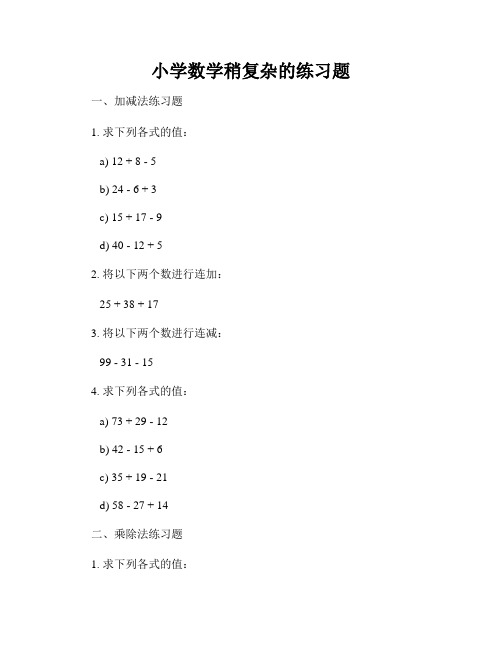 小学数学稍复杂的练习题

一、加减法练习题

1. 求下列各式的值：

a) $12 + 8 - 5$

b) $24 - 6 + 3$

c) $15 + 17 - 9$

d) $40 - 12 + 5$

2. 将以下两个数进行连加：

$25 + 38 + 17$

3. 将以下两个数进行连减：

$99 - 31 - 15$

4. 求下列各式的值：

a) $73 + 29 - 12$

b) $42 - 15 + 6$

c) $35 + 19 - 21$

d) $58 - 27 + 14$

二、乘除法练习题

1. 求下列各式的值：